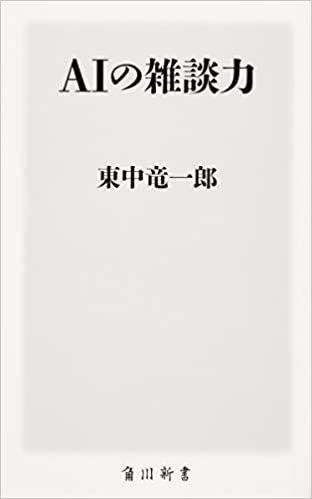 AIの雑談力

東中竜一郎

角川新書